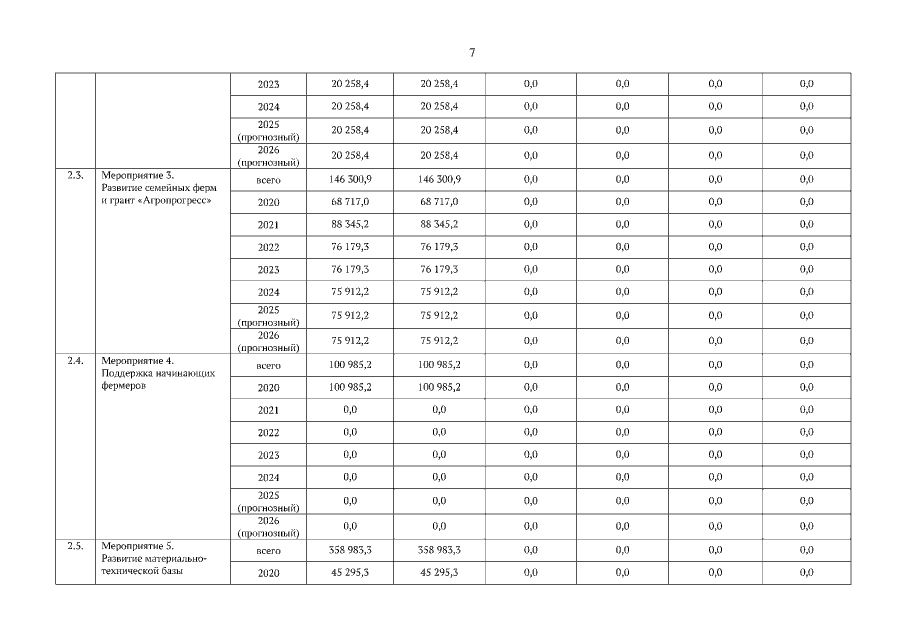 7

| | | | | | | | | |
|---|---|---|---|---|---|---|---|---|
| | | 2023 | 20 258,4 | 20 258,4 | 0,0 | 0,0 | 0,0 | 0,0 |
| | | 2024 | 20 258,4 | 20 258,4 | 0,0 | 0,0 | 0,0 | 0,0 |
| | | 2025 (прогнозный) | 20 258,4 | 20 258,4 | 0,0 | 0,0 | 0,0 | 0,0 |
| | | 2026 (прогнозный) | 20 258,4 | 20 258,4 | 0,0 | 0,0 | 0,0 | 0,0 |
| 2.3. | Мероприятие 3. Развитие семейных ферм и грант «Агропрогресс» | всего | 146 300,9 | 146 300,9 | 0,0 | 0,0 | 0,0 | 0,0 |
| | | 2020 | 68 717,0 | 68 717,0 | 0,0 | 0,0 | 0,0 | 0,0 |
| | | 2021 | 88 345,2 | 88 345,2 | 0,0 | 0,0 | 0,0 | 0,0 |
| | | 2022 | 76 179,3 | 76 179,3 | 0,0 | 0,0 | 0,0 | 0,0 |
| | | 2023 | 76 179,3 | 76 179,3 | 0,0 | 0,0 | 0,0 | 0,0 |
| | | 2024 | 75 912,2 | 75 912,2 | 0,0 | 0,0 | 0,0 | 0,0 |
| | | 2025 (прогнозный) | 75 912,2 | 75 912,2 | 0,0 | 0,0 | 0,0 | 0,0 |
| | | 2026 (прогнозный) | 75 912,2 | 75 912,2 | 0,0 | 0,0 | 0,0 | 0,0 |
| 2.4. | Мероприятие 4. Поддержка начинающих фермеров | всего | 100 985,2 | 100 985,2 | 0,0 | 0,0 | 0,0 | 0,0 |
| | | 2020 | 100 985,2 | 100 985,2 | 0,0 | 0,0 | 0,0 | 0,0 |
| | | 2021 | 0,0 | 0,0 | 0,0 | 0,0 | 0,0 | 0,0 |
| | | 2022 | 0,0 | 0,0 | 0,0 | 0,0 | 0,0 | 0,0 |
| | | 2023 | 0,0 | 0,0 | 0,0 | 0,0 | 0,0 | 0,0 |
| | | 2024 | 0,0 | 0,0 | 0,0 | 0,0 | 0,0 | 0,0 |
| | | 2025 (прогнозный) | 0,0 | 0,0 | 0,0 | 0,0 | 0,0 | 0,0 |
| | | 2026 (прогнозный) | 0,0 | 0,0 | 0,0 | 0,0 | 0,0 | 0,0 |
| 2.5. | Мероприятие 5. Развитие материально-технической базы | всего | 358 983,3 | 358 983,3 | 0,0 | 0,0 | 0,0 | 0,0 |
| | | 2020 | 45 295,3 | 45 295,3 | 0,0 | 0,0 | 0,0 | 0,0 |